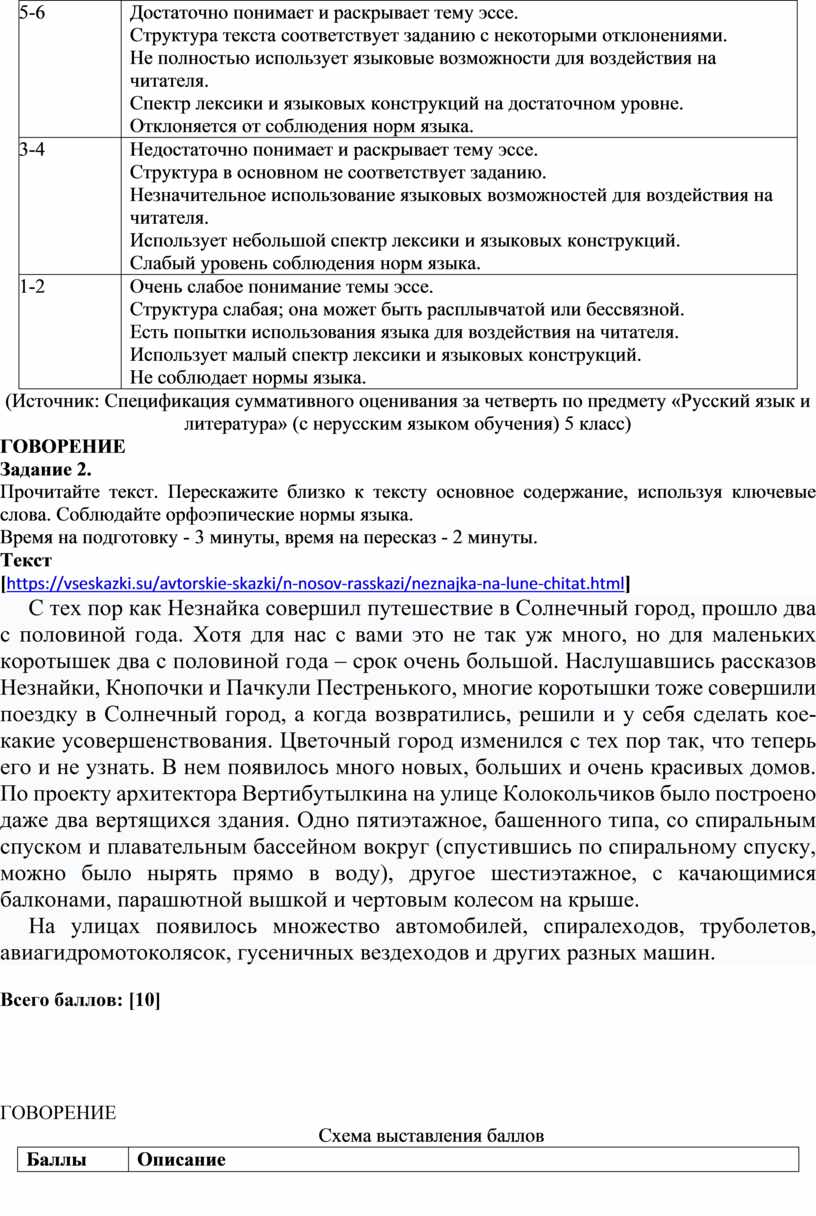 | 5-6 | Достаточно понимает и раскрывает тему эссе. Структура текста соответствует заданию с некоторыми отклонениями. Не полностью использует языковые возможности для воздействия на читателя. Спектр лексики и языковых конструкций на достаточном уровне. Отклоняется от соблюдения норм языка. |
|---|---|
| 3-4 | Недостаточно понимает и раскрывает тему эссе. Структура в основном не соответствует заданию. Незначительное использование языковых возможностей для воздействия на читателя. Использует небольшой спектр лексики и языковых конструкций. Слабый уровень соблюдения норм языка. |
| 1-2 | Очень слабое понимание темы эссе. Структура слабая; она может быть расплывчатой или бессвязной. Есть попытки использования языка для воздействия на читателя. Использует малый спектр лексики и языковых конструкций. Не соблюдает нормы языка. |

(Источник: Спецификация суммативного оценивания за четверть по предмету «Русский язык и литература» (с нерусским языком обучения) 5 класс)

ГОВОРЕНИЕ
Задание 2.
Прочитайте текст. Перескажите близко к тексту основное содержание, используя ключевые слова. Соблюдайте орфоэпические нормы языка.
Время на подготовку - 3 минуты, время на пересказ - 2 минуты.
Текст
[https://vseskazki.su/avtorskie-skazki/n-nosov-rasskazi/neznajka-na-lune-chitat.html]

С тех пор как Незнайка совершил путешествие в Солнечный город, прошло два с половиной года. Хотя для нас с вами это не так уж много, но для маленьких коротышек два с половиной года – срок очень большой. Наслушавшись рассказов Незнайки, Кнопочки и Пачкули Пестренького, многие коротышки тоже совершили поездку в Солнечный город, а когда возвратились, решили и у себя сделать кое-какие усовершенствования. Цветочный город изменился с тех пор так, что теперь его и не узнать. В нем появилось много новых, больших и очень красивых домов. По проекту архитектора Вертибутылкина на улице Колокольчиков было построено даже два вертящихся здания. Одно пятиэтажное, башенного типа, со спиральным спуском и плавательным бассейном вокруг (спустившись по спиральному спуску, можно было нырять прямо в воду), другое шестиэтажное, с качающимися балконами, парашютной вышкой и чертовым колесом на крыше.

На улицах появилось множество автомобилей, спиралеходов, труболетов, авиагидромотоколясок, гусеничных вездеходов и других разных машин.

Всего баллов: [10]

ГОВОРЕНИЕ
Схема выставления баллов

| Баллы | Описание |
|---|---|